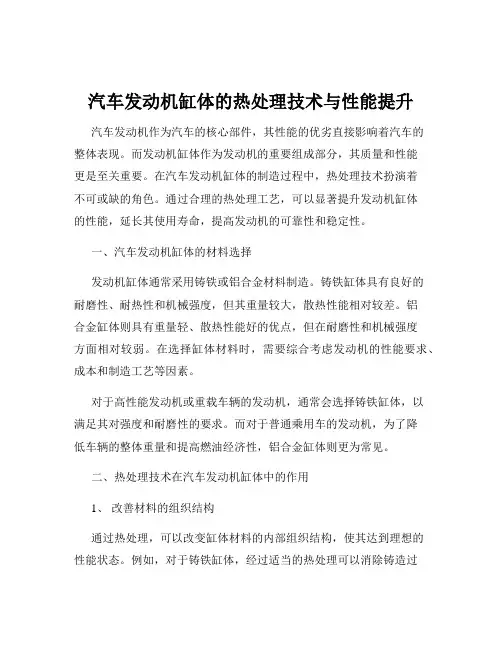 汽车发动机缸体的热处理技术与性能提升

汽车发动机作为汽车的核心部件，其性能的优劣直接影响着汽车的整体表现。而发动机缸体作为发动机的重要组成部分，其质量和性能更是至关重要。在汽车发动机缸体的制造过程中，热处理技术扮演着不可或缺的角色。通过合理的热处理工艺，可以显著提升发动机缸体的性能，延长其使用寿命，提高发动机的可靠性和稳定性。

一、汽车发动机缸体的材料选择

发动机缸体通常采用铸铁或铝合金材料制造。铸铁缸体具有良好的耐磨性、耐热性和机械强度，但其重量较大，散热性能相对较差。铝合金缸体则具有重量轻、散热性能好的优点，但在耐磨性和机械强度方面相对较弱。在选择缸体材料时，需要综合考虑发动机的性能要求、成本和制造工艺等因素。

对于高性能发动机或重载车辆的发动机，通常会选择铸铁缸体，以满足其对强度和耐磨性的要求。而对于普通乘用车的发动机，为了降低车辆的整体重量和提高燃油经济性，铝合金缸体则更为常见。

二、热处理技术在汽车发动机缸体中的作用

1、 改善材料的组织结构

通过热处理，可以改变缸体材料的内部组织结构，使其达到理想的性能状态。例如，对于铸铁缸体，经过适当的热处理可以消除铸造过